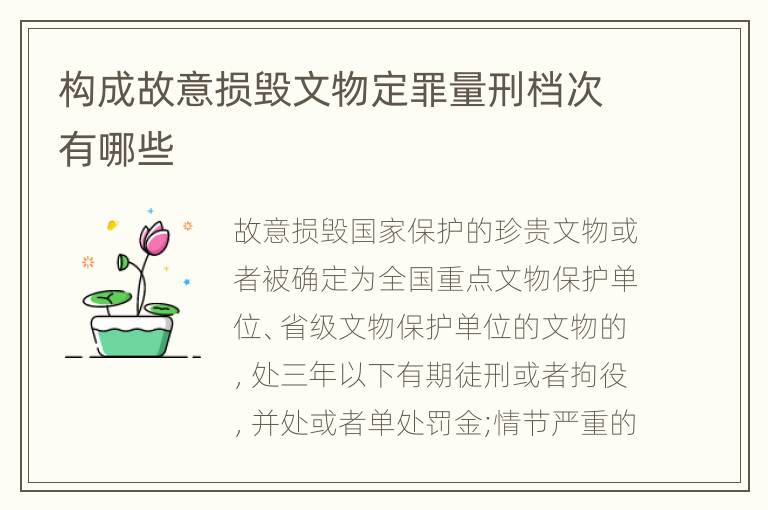 构成故意损毁文物定罪量刑档次有哪些

故意损毁国家保护的珍贵文物或者被确定为全国重点文物保护单位、省级文物保护单位的文物的,处三年以下有期徒刑或者拘役,并处或者单处罚金;情节严重的